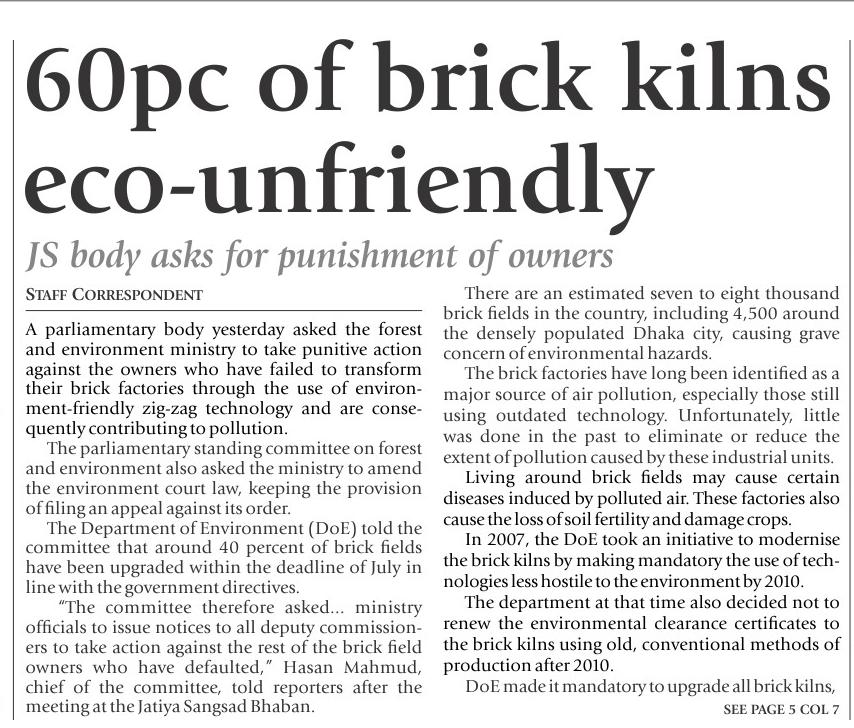 60pc of brick kilns eco-unfriendly

JS body asks for punishment of owners

STAFF CORRESPONDENT

A parliamentary body yesterday asked the forest and environment ministry to take punitive action against the owners who have failed to transform their brick factories through the use of environment-friendly zig-zag technology and are consequently contributing to pollution.

The parliamentary standing committee on forest and environment also asked the ministry to amend the environment court law, keeping the provision of filing an appeal against its order.

The Department of Environment (DoE) told the committee that around 40 percent of brick fields have been upgraded within the deadline of July in line with the government directives.

"The committee therefore asked... ministry officials to issue notices to all deputy commissioners to take action against the rest of the brick field owners who have defaulted," Hasan Mahmud, chief of the committee, told reporters after the meeting at the Jatiya Sangsad Bhaban.

There are an estimated seven to eight thousand brick fields in the country, including 4,500 around the densely populated Dhaka city, causing grave concern of environmental hazards.

The brick factories have long been identified as a major source of air pollution, especially those still using outdated technology. Unfortunately, little was done in the past to eliminate or reduce the extent of pollution caused by these industrial units.

Living around brick fields may cause certain diseases induced by polluted air. These factories also cause the loss of soil fertility and damage crops.

In 2007, the DoE took an initiative to modernise the brick kilns by making mandatory the use of technologies less hostile to the environment by 2010.

The department at that time also decided not to renew the environmental clearance certificates to the brick kilns using old, conventional methods of production after 2010.

DoE made it mandatory to upgrade all brick kilns,

SEE PAGE 5 COL 7